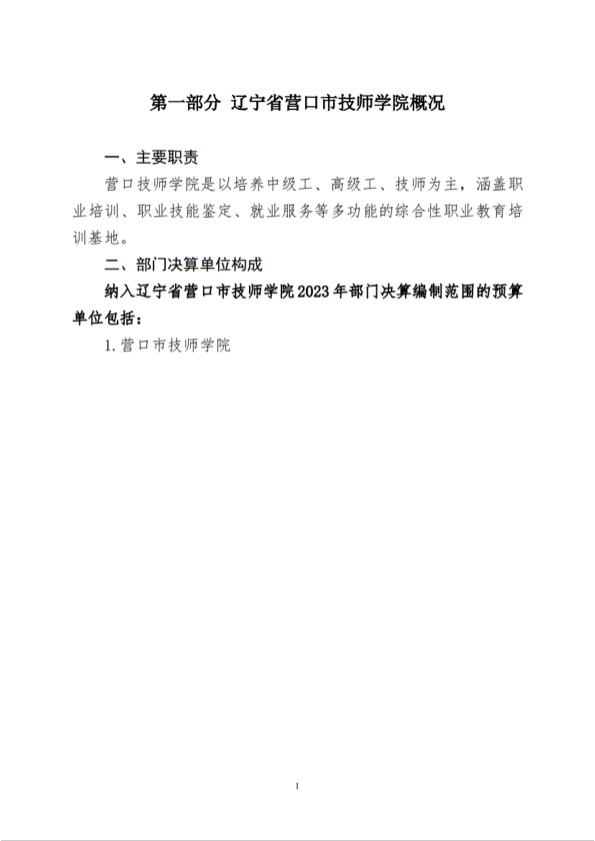 第一部分 辽宁省营口市技师学院概况

一、主要职责

营口技师学院是以培养中级工、高级工、技师为主，涵盖职业培训、职业技能鉴定、就业服务等多功能的综合性职业教育培训基地。

二、部门决算单位构成

纳入辽宁省营口市技师学院2023年部门决算编制范围的预算单位包括：

1.营口市技师学院

1